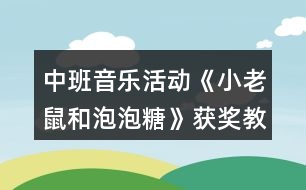 中班音乐活动《小老鼠和泡泡糖》获奖教